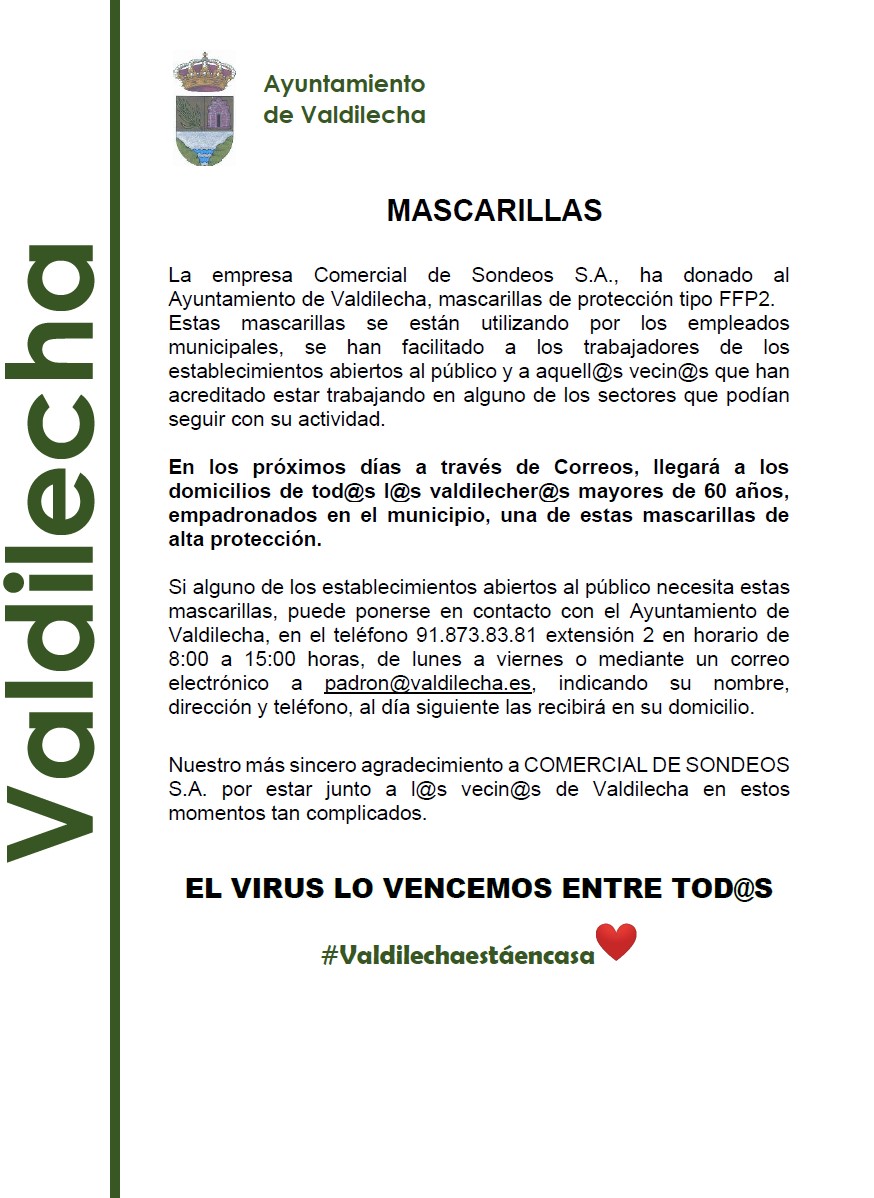 Valdilecha

Ayuntamiento de Valdilecha

MASCARILLAS

La empresa Comercial de Sondeos S.A., ha donado al Ayuntamiento de Valdilecha, mascarillas de protección tipo FFP2. Estas mascarillas se están utilizando por los empleados municipales, se han facilitado a los trabajadores de los establecimientos abiertos al público y a aquell@s vecin@s que han acreditado estar trabajando en alguno de los sectores que podían seguir con su actividad.

En los próximos días a través de Correos, llegará a los domicilios de tod@s l@s valdilecher@s mayores de 60 años, empadronados en el municipio, una de estas mascarillas de alta protección.

Si alguno de los establecimientos abiertos al público necesita estas mascarillas, puede ponerse en contacto con el Ayuntamiento de Valdilecha, en el teléfono 91.873.83.81 extensión 2 en horario de 8:00 a 15:00 horas, de lunes a viernes o mediante un correo electrónico a padron@valdilecha.es, indicando su nombre, dirección y teléfono, al día siguiente las recibirá en su domicilio.

Nuestro más sincero agradecimiento a COMERCIAL DE SONDEOS S.A. por estar junto a l@s vecin@s de Valdilecha en estos momentos tan complicados.

EL VIRUS LO VENCEMOS ENTRE TOD@S

#Valdilechaestáencasa